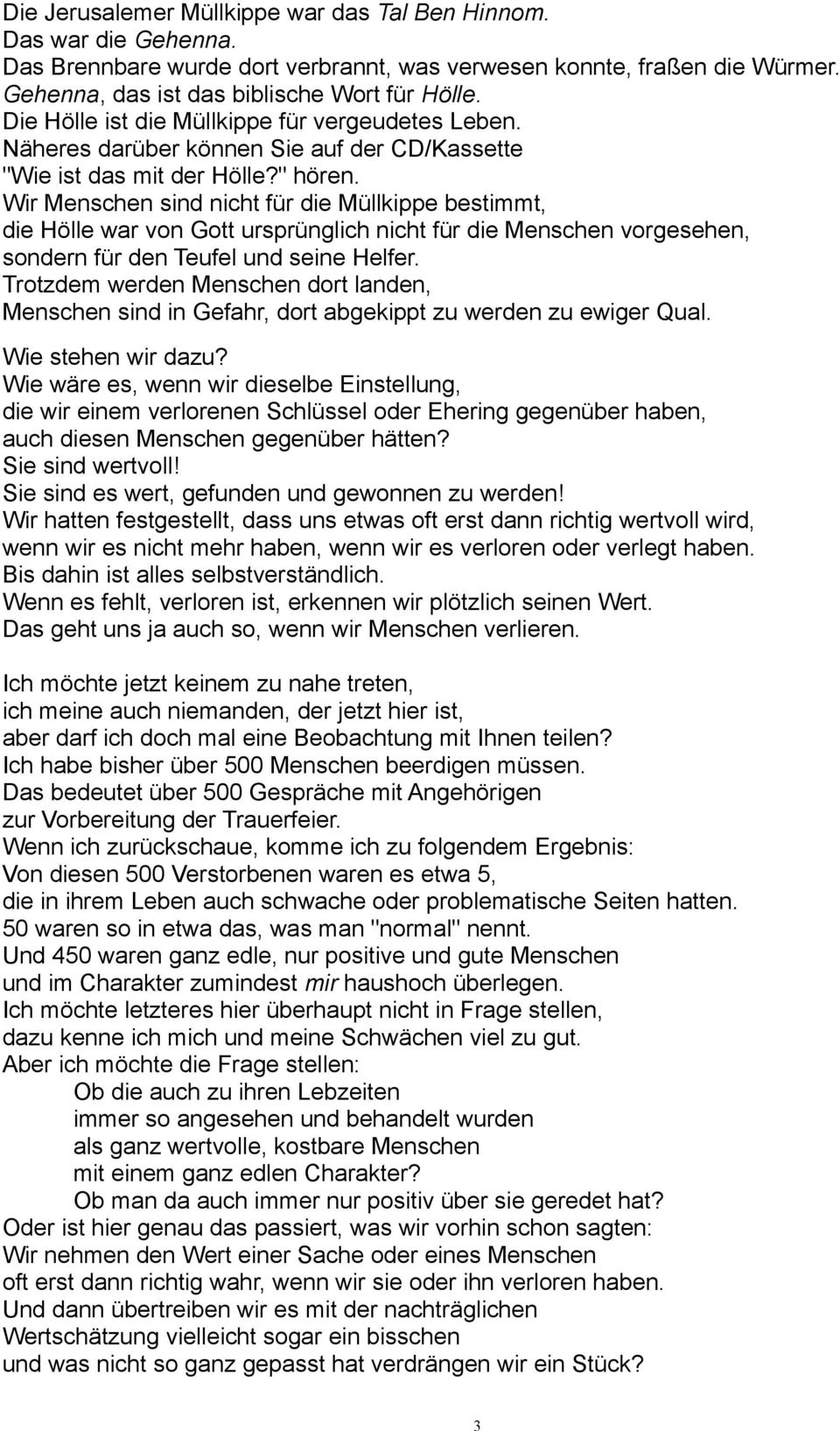 Die Jerusalemer Müllkippe war das Tal Ben Hinnom.
Das war die Gehenna.
Das Brennbare wurde dort verbrannt, was verwesen konnte, fraßen die Würmer.
Gehenna, das ist das biblische Wort für Hölle.
Die Hölle ist die Müllkippe für vergeudetes Leben.
Näheres darüber können Sie auf der CD/Kassette
"Wie ist das mit der Hölle?" hören.
Wir Menschen sind nicht für die Müllkippe bestimmt,
die Hölle war von Gott ursprünglich nicht für die Menschen vorgesehen,
sondern für den Teufel und seine Helfer.
Trotzdem werden Menschen dort landen,
Menschen sind in Gefahr, dort abgekippt zu werden zu ewiger Qual.

Wie stehen wir dazu?
Wie wäre es, wenn wir dieselbe Einstellung,
die wir einem verlorenen Schlüssel oder Ehering gegenüber haben,
auch diesen Menschen gegenüber hätten?
Sie sind wertvoll!
Sie sind es wert, gefunden und gewonnen zu werden!
Wir hatten festgestellt, dass uns etwas oft erst dann richtig wertvoll wird,
wenn wir es nicht mehr haben, wenn wir es verloren oder verlegt haben.
Bis dahin ist alles selbstverständlich.
Wenn es fehlt, verloren ist, erkennen wir plötzlich seinen Wert.
Das geht uns ja auch so, wenn wir Menschen verlieren.

Ich möchte jetzt keinem zu nahe treten,
ich meine auch niemanden, der jetzt hier ist,
aber darf ich doch mal eine Beobachtung mit Ihnen teilen?
Ich habe bisher über 500 Menschen beerdigen müssen.
Das bedeutet über 500 Gespräche mit Angehörigen
zur Vorbereitung der Trauerfeier.
Wenn ich zurückschaue, komme ich zu folgendem Ergebnis:
Von diesen 500 Verstorbenen waren es etwa 5,
die in ihrem Leben auch schwache oder problematische Seiten hatten.
50 waren so in etwa das, was man "normal" nennt.
Und 450 waren ganz edle, nur positive und gute Menschen
und im Charakter zumindest mir haushoch überlegen.
Ich möchte letzteres hier überhaupt nicht in Frage stellen,
dazu kenne ich mich und meine Schwächen viel zu gut.
Aber ich möchte die Frage stellen:
Ob die auch zu ihren Lebzeiten
immer so angesehen und behandelt wurden
als ganz wertvolle, kostbare Menschen
mit einem ganz edlen Charakter?
Ob man da auch immer nur positiv über sie geredet hat?
Oder ist hier genau das passiert, was wir vorhin schon sagten:
Wir nehmen den Wert einer Sache oder eines Menschen
oft erst dann richtig wahr, wenn wir sie oder ihn verloren haben.
Und dann übertreiben wir es mit der nachträglichen
Wertschätzung vielleicht sogar ein bisschen
und was nicht so ganz gepasst hat verdrängen wir ein Stück?

3